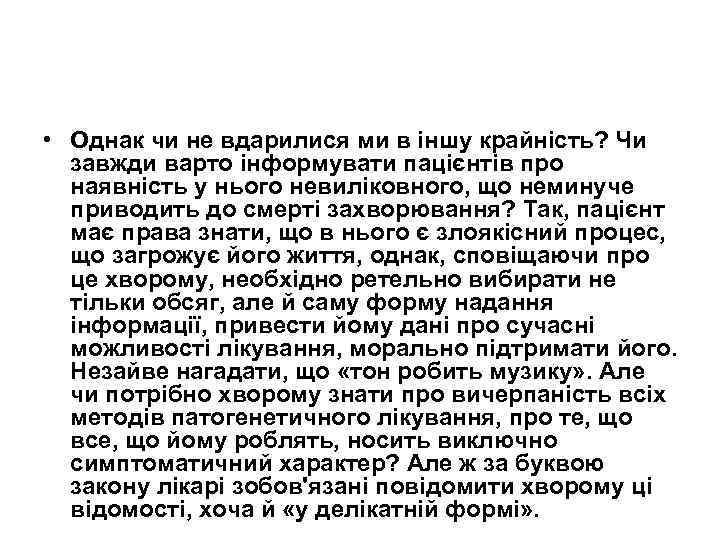 • Однак чи не вдарилися ми в іншу крайність? Чи завжди варто інформувати пацієнтів про наявність у нього невиліковного, що неминуче приводить до смерті захворювання? Так, пацієнт має права знати, що в нього є злоякісний процес, що загрожує його життя, однак, сповіщаючи про це хворому, необхідно ретельно вибирати не тільки обсяг, але й саму форму надання інформації, привести йому дані про сучасні можливості лікування, морально підтримати його. Незайве нагадати, що «тон робить музику». Але чи потрібно хворому знати про вичерпаність всіх методів патогенетичного лікування, про те, що все, що йому роблять, носить виключно симптоматичний характер? Але ж за буквою закону лікарі зобов'язані повідомити хворому ці відомості, хоча й «у делікатній формі».